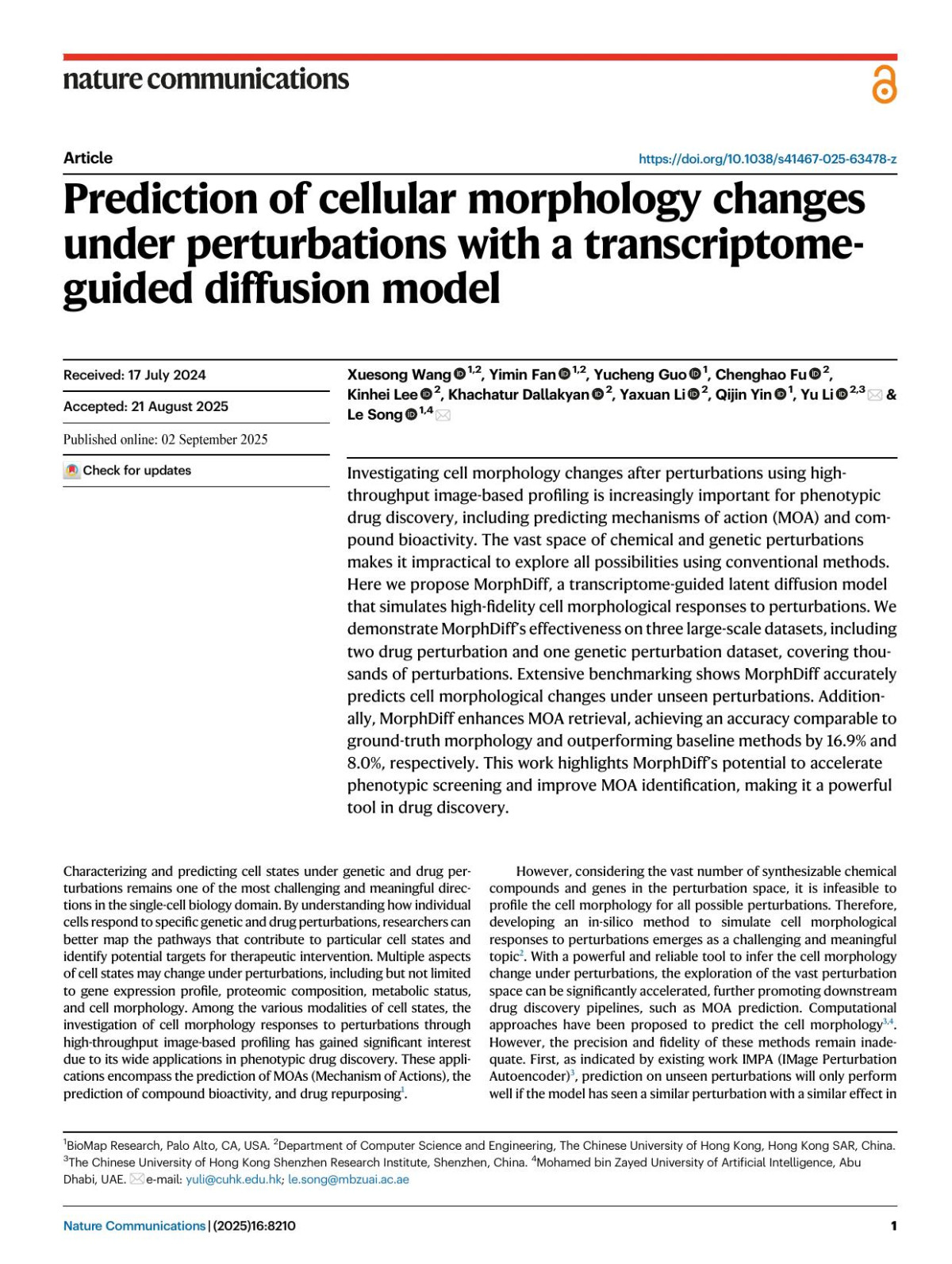 nature communications

Article

https://doi.org/10.1038/s41467-025-63478-z

Prediction of cellular morphology changes under perturbations with a transcriptome-guided diffusion model

Received: 17 July 2024

Accepted: 21 August 2025

Published online: 02 September 2025

Check for updates

Xuesong Wang $^{1,2}$, Yimin Fan $^{1,2}$, Yucheng Guo $^{1}$, Chenghao Fu $^{2}$, Kinhei Lee $^{2}$, Khachatur Dallakyan $^{2}$, Yaxuan Li $^{2}$, Qijin Yin $^{1}$, Yu Li $^{2,3}$ & Le Song $^{1,4}$

Investigating cell morphology changes after perturbations using high-throughput image-based profiling is increasingly important for phenotypic drug discovery, including predicting mechanisms of action (MOA) and compound bioactivity. The vast space of chemical and genetic perturbations makes it impractical to explore all possibilities using conventional methods. Here we propose MorphDiff, a transcriptome-guided latent diffusion model that simulates high-fidelity cell morphological responses to perturbations. We demonstrate MorphDiff's effectiveness on three large-scale datasets, including two drug perturbation and one genetic perturbation dataset, covering thousands of perturbations. Extensive benchmarking shows MorphDiff accurately predicts cell morphological changes under unseen perturbations. Additionally, MorphDiff enhances MOA retrieval, achieving an accuracy comparable to ground-truth morphology and outperforming baseline methods by 16.9% and 8.0%, respectively. This work highlights MorphDiff's potential to accelerate phenotypic screening and improve MOA identification, making it a powerful tool in drug discovery.

Characterizing and predicting cell states under genetic and drug perturbations remains one of the most challenging and meaningful directions in the single-cell biology domain. By understanding how individual cells respond to specific genetic and drug perturbations, researchers can better map the pathways that contribute to particular cell states and identify potential targets for therapeutic intervention. Multiple aspects of cell states may change under perturbations, including but not limited to gene expression profile, proteomic composition, metabolic status, and cell morphology. Among the various modalities of cell states, the investigation of cell morphology responses to perturbations through high-throughput image-based profiling has gained significant interest due to its wide applications in phenotypic drug discovery. These applications encompass the prediction of MOAs (Mechanism of Actions), the prediction of compound bioactivity, and drug repurposing$^{1}$.

However, considering the vast number of synthesizable chemical compounds and genes in the perturbation space, it is infeasible to profile the cell morphology for all possible perturbations. Therefore, developing an in-silico method to simulate cell morphological responses to perturbations emerges as a challenging and meaningful topic$^{2}$. With a powerful and reliable tool to infer the cell morphology change under perturbations, the exploration of the vast perturbation space can be significantly accelerated, further promoting downstream drug discovery pipelines, such as MOA prediction. Computational approaches have been proposed to predict the cell morphology$^{3,4}$. However, the precision and fidelity of these methods remain inadequate. First, as indicated by existing work IMPA (IMage Perturbation Autoencoder)$^{3}$, prediction on unseen perturbations will only perform well if the model has seen a similar perturbation with a similar effect in

$^{1}$BioMap Research, Palo Alto, CA, USA. $^{2}$Department of Computer Science and Engineering, The Chinese University of Hong Kong, Hong Kong SAR, China. $^{3}$The Chinese University of Hong Kong Shenzhen Research Institute, Shenzhen, China. $^{4}$Mohamed bin Zayed University of Artificial Intelligence, Abu Dhabi, UAE. e-mail: yuli@cuhk.edu.hk; le.song@mbzuai.ac.ae

Nature Communications | (2025)16:8210

1